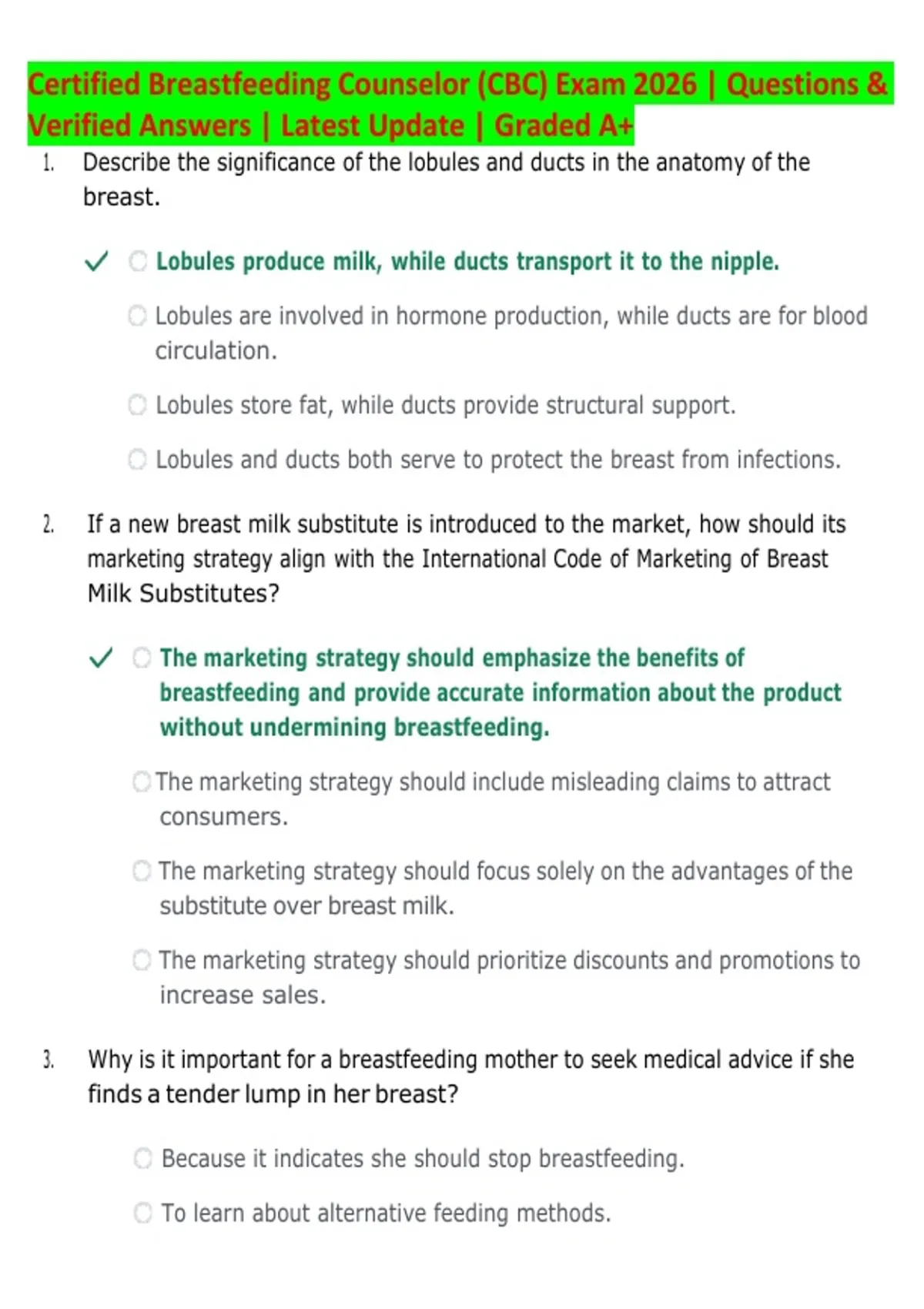 Certified Breastfeeding Counselor (CBC) Exam 2026 | Questions & Verified Answers | Latest Update | Graded A+

1. Describe the significance of the lobules and ducts in the anatomy of the breast.

✓ Lobules produce milk, while ducts transport it to the nipple.

Lobules are involved in hormone production, while ducts are for blood circulation.

Lobules store fat, while ducts provide structural support.

Lobules and ducts both serve to protect the breast from infections.

2. If a new breast milk substitute is introduced to the market, how should its marketing strategy align with the International Code of Marketing of Breast Milk Substitutes?

✓ The marketing strategy should emphasize the benefits of breastfeeding and provide accurate information about the product without undermining breastfeeding.

The marketing strategy should include misleading claims to attract consumers.

The marketing strategy should focus solely on the advantages of the substitute over breast milk.

The marketing strategy should prioritize discounts and promotions to increase sales.

3. Why is it important for a breastfeeding mother to seek medical advice if she finds a tender lump in her breast?

Because it indicates she should stop breastfeeding.

To learn about alternative feeding methods.